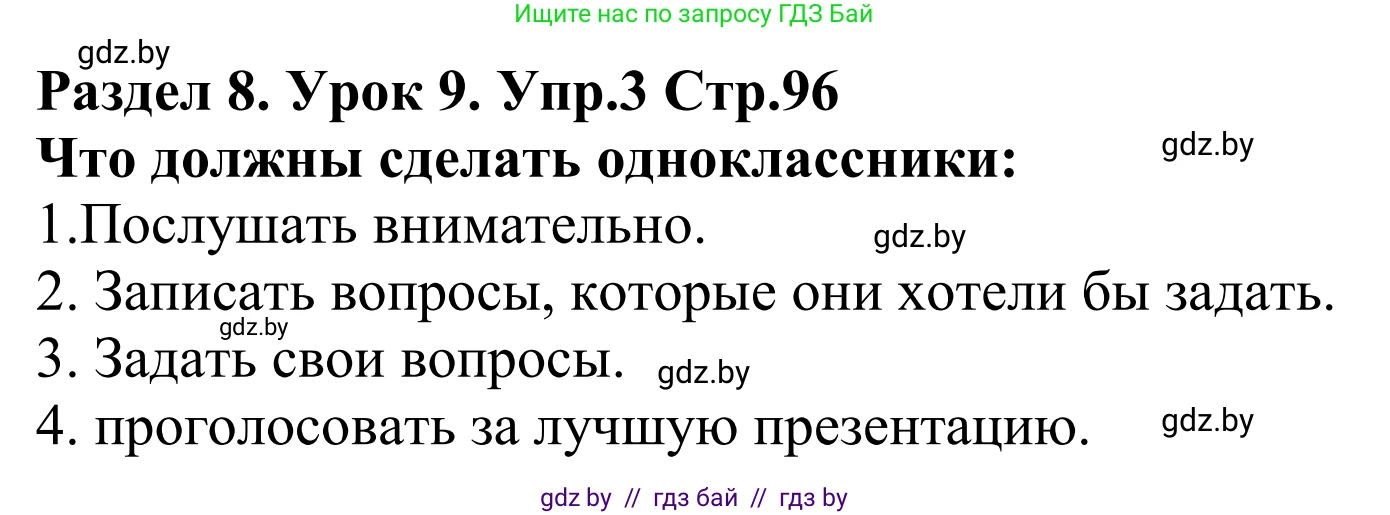 Ищите нас по запросу ГДЗ Бай

gdz.by

Раздел 8. Урок 9. Упр.3 Стр.96

Что должны сделать одноклассники:

gdz.by

1.Послушать внимательно.

gdz.by

2. Записать вопросы, которые они хотели бы задать.

gdz.by

3. Задать свои вопросы.

gdz.by

4. проголосовать за лучшую презентацию.

gdz.by

gdz by // гдз бай // гдз by